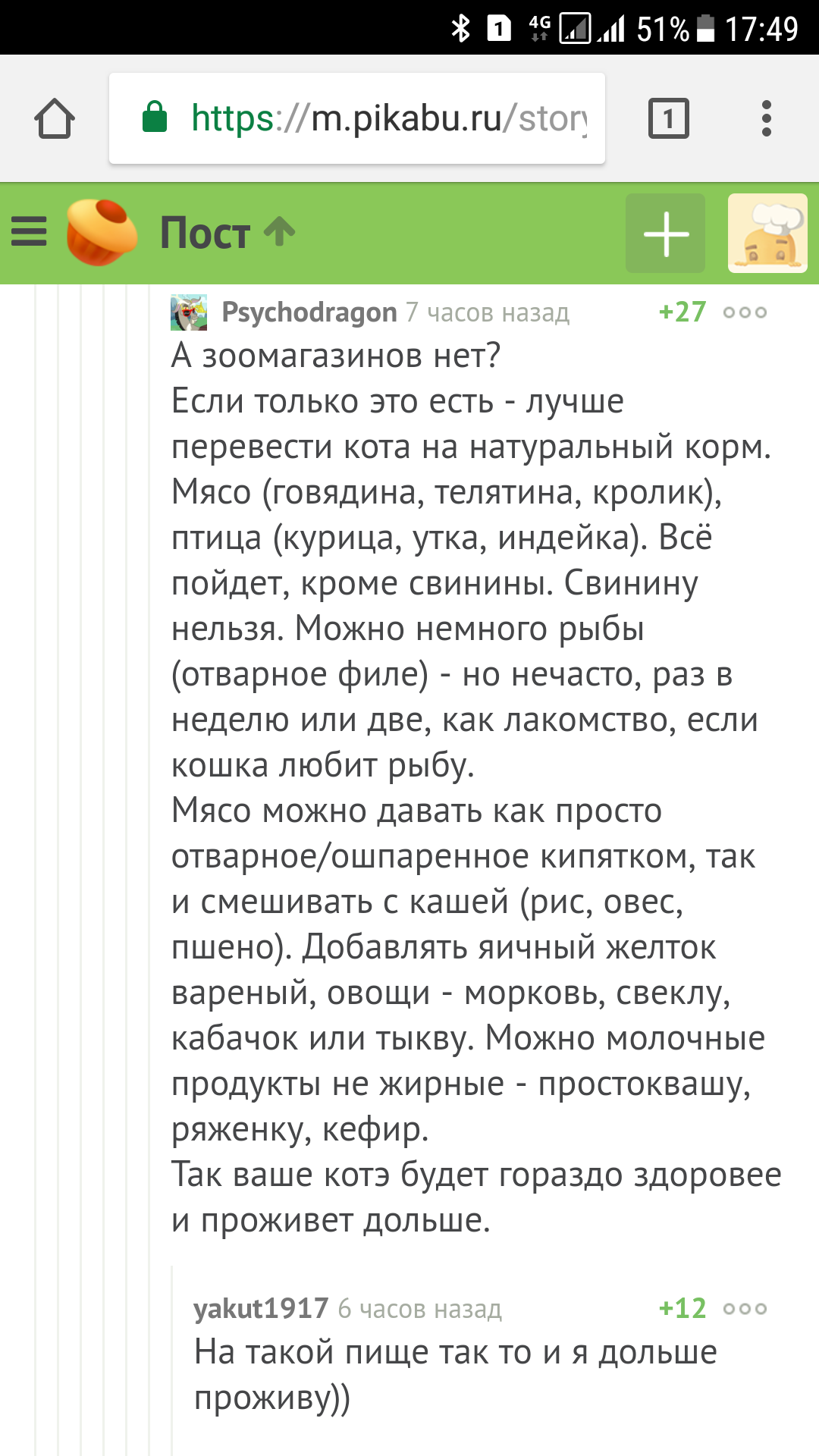 1 4G 51% 17:49

https://m.pikabu.ru/story

1

Пост

Psychodragon 7 часов назад +27
А зоомагазинов нет?
Если только это есть - лучше перевести кота на натуральный корм. Мясо (говядина, телятина, кролик), птица (курица, утка, индейка). Всё пойдет, кроме свинины. Свинину нельзя. Можно немного рыбы (отварное филе) - но нечасто, раз в неделю или две, как лакомство, если кошка любит рыбу.
Мясо можно давать как просто отварное/ошпаренное кипятком, так и смешивать с кашей (рис, овес, пшено). Добавлять яичный желток вареный, овощи - морковь, свеклу, кабачок или тыкву. Можно молочные продукты не жирные - простоквашу, ряженку, кефир.
Так ваше котэ будет гораздо здоровее и проживет дольше.

yakut1917 6 часов назад +12
На такой пище так то и я дольше проживу))